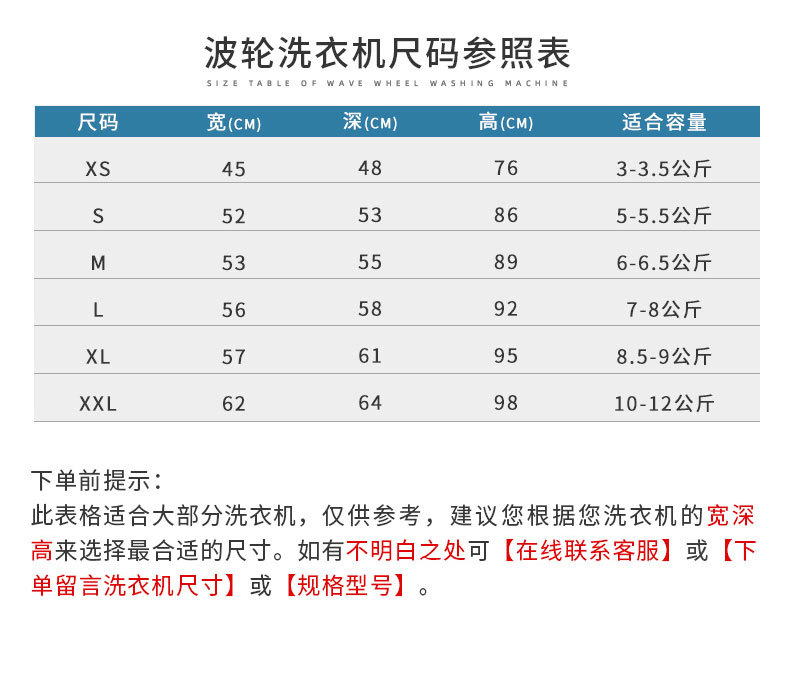 波轮洗衣机尺码参照表

SIZE TABLE OF WAVE WHEEL WASHING MACHINE

| 尺码 | 宽(CM) | 深(CM) | 高(CM) | 适合容量 |
|---|---|---|---|---|
| XS | 45 | 48 | 76 | 3-3.5公斤 |
| S | 52 | 53 | 86 | 5-5.5公斤 |
| M | 53 | 55 | 89 | 6-6.5公斤 |
| L | 56 | 58 | 92 | 7-8公斤 |
| XL | 57 | 61 | 95 | 8.5-9公斤 |
| XXL | 62 | 64 | 98 | 10-12公斤 |

下单前提示：

此表格适合大部分洗衣机，仅供参考，建议您根据您洗衣机的宽深高来选择最合适的尺寸。如有不明白之处可【在线联系客服】或【下单留言洗衣机尺寸】或【规格型号】。